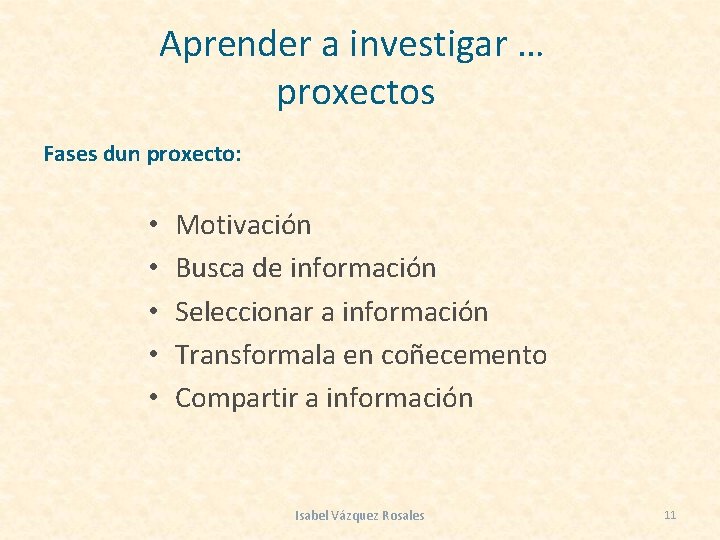 Aprender a investigar … proxectos

Fases dun proxecto:

• Motivación
• Busca de información
• Seleccionar a información
• Transformala en coñecemento
• Compartir a información

Isabel Vázquez Rosales

11